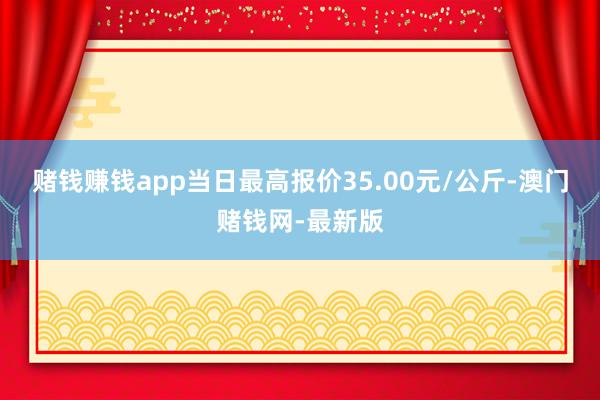 赌钱赚钱app当日最高报价35.00元/公斤-澳门赌钱网-最新版